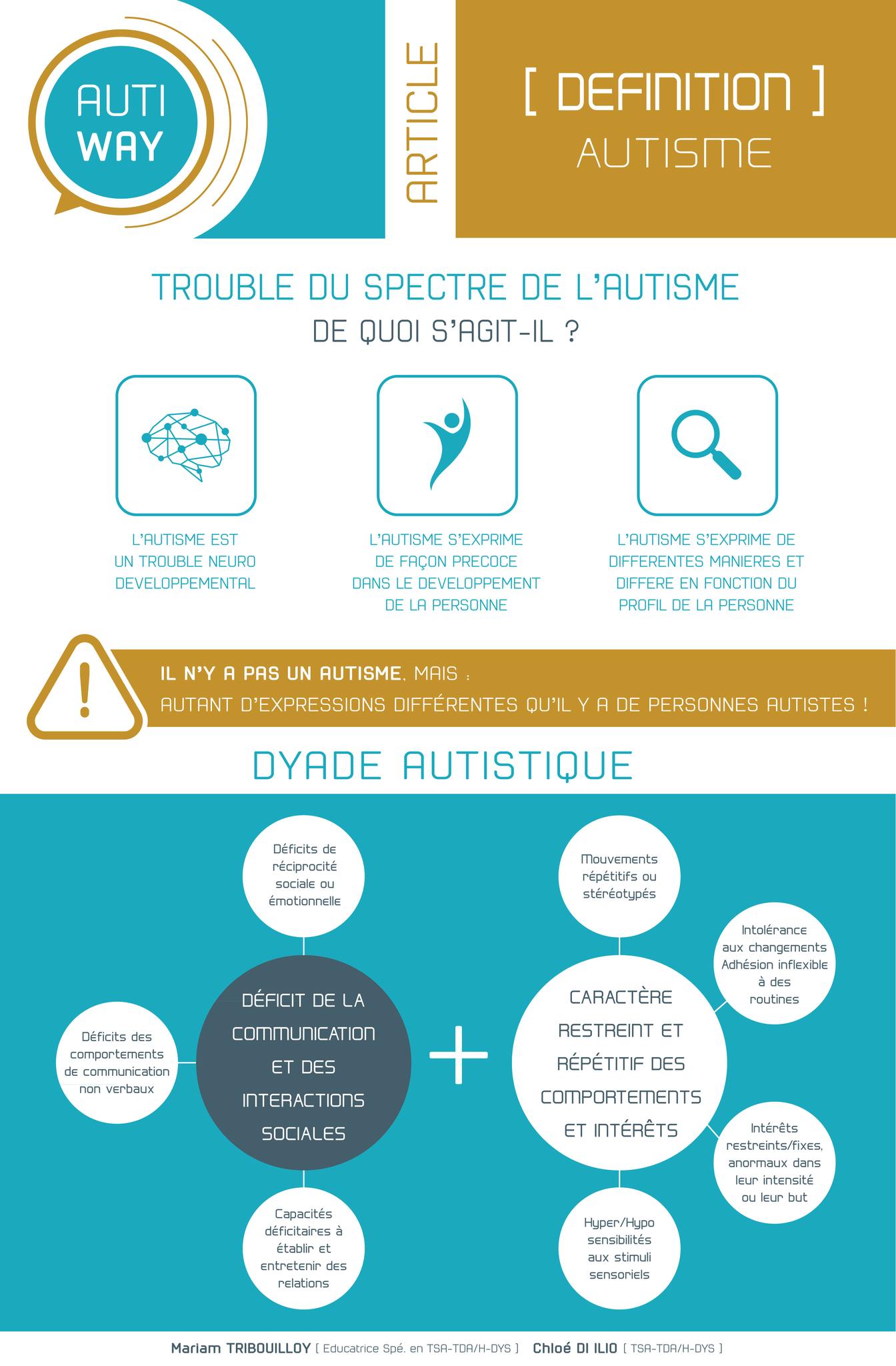 AUTI WAY

ARTICLE

[ DEFINITION ]
AUTISME

TROUBLE DU SPECTRE DE L'AUTISME
DE QUOI S'AGIT-IL ?

L'AUTISME EST UN TROUBLE NEURO DEVELOPPEMENTAL

L'AUTISME S'EXPRIME DE FAÇON PRECOCE DANS LE DEVELOPPEMENT DE LA PERSONNE

L'AUTISME S'EXPRIME DE DIFFERENTES MANIERES ET DIFFERE EN FONCTION DU PROFIL DE LA PERSONNE

IL N'Y A PAS UN AUTISME, MAIS :
AUTANT D'EXPRESSIONS DIFFÉRENTES QU'IL Y A DE PERSONNES AUTISTES !

DYADE AUTISTIQUE

Déficits de réciprocité sociale ou émotionnelle

Déficits des comportements de communication non verbaux

DÉFICIT DE LA COMMUNICATION ET DES INTERACTIONS SOCIALES

Capacités déficitaires à établir et entretenir des relations

+

Mouvements répétitifs ou stéréotypés

Intolérance aux changements Adhésion inflexible à des routines

CARACTÈRE RESTREINT ET RÉPÉTITIF DES COMPORTEMENTS ET INTÉRÊTS

Intérêts restreints/fixes, anormaux dans leur intensité ou leur but

Hyper/Hypo sensibilités aux stimuli sensoriels

Mariam TRIBOUILLOY [ Educatrice Spé. en TSA-TDA/H-DYS ] Chloé DI ILIO [ TSA-TDA/H-DYS ]